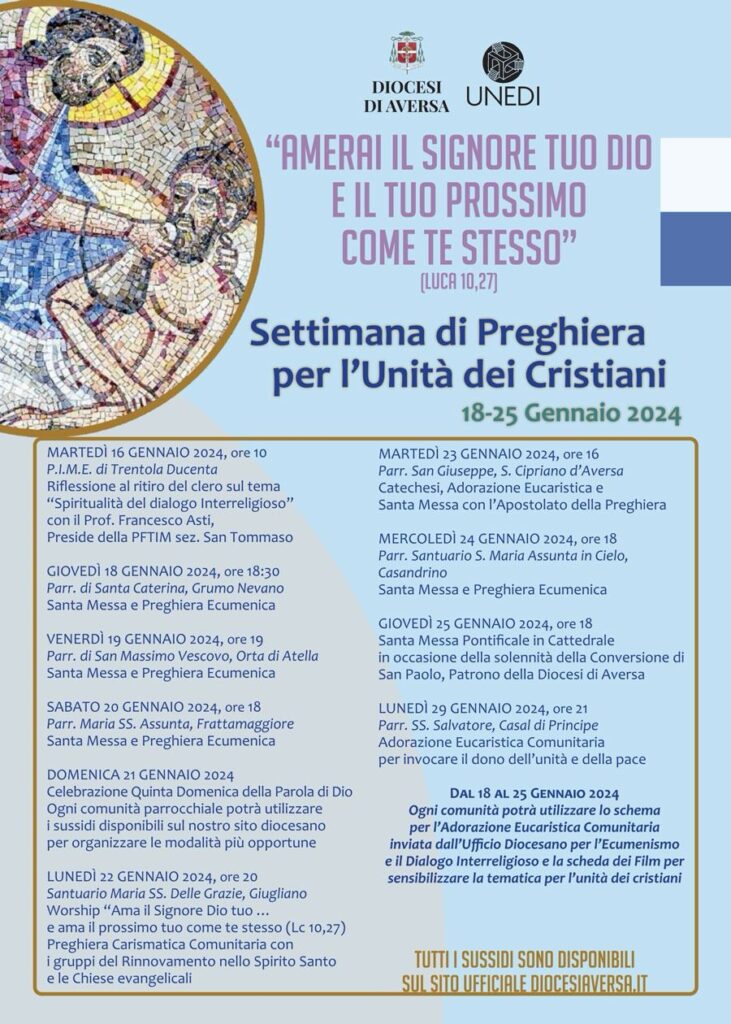 DIOCESI DI AVERSA

UNEDI

“AMERAI IL SIGNORE TUO DIO E IL TUO PROSSIMO COME TE STESSO”
(LUCA 10,27)

Settimana di Preghiera per l’Unità dei Cristiani

18-25 Gennaio 2024

MARTEDÌ 16 GENNAIO 2024, ore 10
P.I.M.E. di Trentola Ducenta
Riflessione al ritiro del clero sul tema “Spiritualità del dialogo Interreligioso” con il Prof. Francesco Asti, Preside della PFTIM sez. San Tommaso

GIOVEDÌ 18 GENNAIO 2024, ore 18:30
Parr. di Santa Caterina, Grumo Nevano
Santa Messa e Preghiera Ecumenica

VENERDÌ 19 GENNAIO 2024, ore 19
Parr. di San Massimo Vescovo, Orta di Atella
Santa Messa e Preghiera Ecumenica

SABATO 20 GENNAIO 2024, ore 18
Parr. Maria SS. Assunta, Frattamaggiore
Santa Messa e Preghiera Ecumenica

DOMENICA 21 GENNAIO 2024
Celebrazione Quinta Domenica della Parola di Dio
Ogni comunità parrocchiale potrà utilizzare i sussidi disponibili sul nostro sito diocesano per organizzare le modalità più opportune

LUNEDÌ 22 GENNAIO 2024, ore 20
Santuario Maria SS. Delle Grazie, Giugliano
Worship “Ama il Signore Dio tuo … e ama il prossimo tuo come te stesso (Lc 10,27)
Preghiera Carismatica Comunitaria con i gruppi del Rinnovamento nello Spirito Santo e le Chiese evangelicali

MARTEDÌ 23 GENNAIO 2024, ore 16
Parr. San Giuseppe, S. Cipriano d’Aversa
Catechesi, Adorazione Eucaristica e Santa Messa con l’Apostolato della Preghiera

MERCOLEDÌ 24 GENNAIO 2024, ore 18
Parr. Santuario S. Maria Assunta in Cielo, Casandrino
Santa Messa e Preghiera Ecumenica

GIOVEDÌ 25 GENNAIO 2024, ore 18
Santa Messa Pontificale in Cattedrale in occasione della solennità della Conversione di San Paolo, Patrono della Diocesi di Aversa

LUNEDÌ 29 GENNAIO 2024, ore 21
Parr. SS. Salvatore, Casal di Principe
Adorazione Eucaristica Comunitaria per invocare il dono dell’unità e della pace

DAL 18 AL 25 GENNAIO 2024
Ogni comunità potrà utilizzare lo schema per l’Adorazione Eucaristica Comunitaria inviata dall’Ufficio Diocesano per l’Ecumenismo e il Dialogo Interreligioso e la scheda dei Film per sensibilizzare la tematica per l’unità dei cristiani

TUTTI I SUSSIDI SONO DISPONIBILI SUL SITO UFFICIALE DIOCESIAVERSA.IT